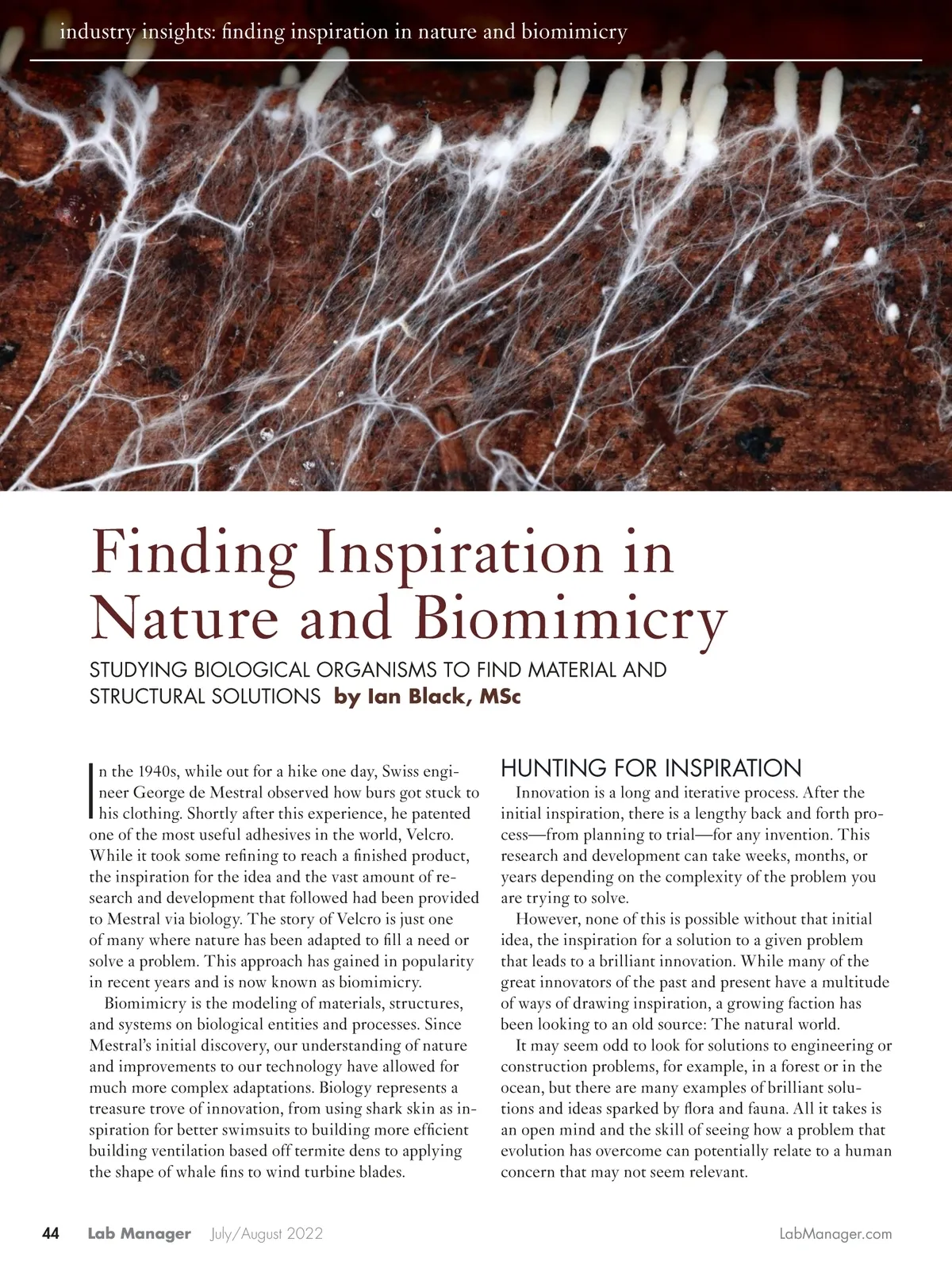 industry insights: finding inspiration in nature and biomimicry

Finding Inspiration in Nature and Biomimicry

STUDYING BIOLOGICAL ORGANISMS TO FIND MATERIAL AND STRUCTURAL SOLUTIONS by Ian Black, MSc

In the 1940s, while out for a hike one day, Swiss engineer George de Mestral observed how burs got stuck to his clothing. Shortly after this experience, he patented one of the most useful adhesives in the world, Velcro. While it took some refining to reach a finished product, the inspiration for the idea and the vast amount of research and development that followed had been provided to Mestral via biology. The story of Velcro is just one of many where nature has been adapted to fill a need or solve a problem. This approach has gained in popularity in recent years and is now known as biomimicry.

Biomimicry is the modeling of materials, structures, and systems on biological entities and processes. Since Mestral's initial discovery, our understanding of nature and improvements to our technology have allowed for much more complex adaptations. Biology represents a treasure trove of innovation, from using shark skin as inspiration for better swimsuits to building more efficient building ventilation based off termite dens to applying the shape of whale fins to wind turbine blades.

HUNTING FOR INSPIRATION

Innovation is a long and iterative process. After the initial inspiration, there is a lengthy back and forth process—from planning to trial—for any invention. This research and development can take weeks, months, or years depending on the complexity of the problem you are trying to solve.

However, none of this is possible without that initial idea, the inspiration for a solution to a given problem that leads to a brilliant innovation. While many of the great innovators of the past and present have a multitude of ways of drawing inspiration, a growing faction has been looking to an old source: The natural world.

It may seem odd to look for solutions to engineering or construction problems, for example, in a forest or in the ocean, but there are many examples of brilliant solutions and ideas sparked by flora and fauna. All it takes is an open mind and the skill of seeing how a problem that evolution has overcome can potentially relate to a human concern that may not seem relevant.

44 Lab Manager July/August 2022 LabManager.com